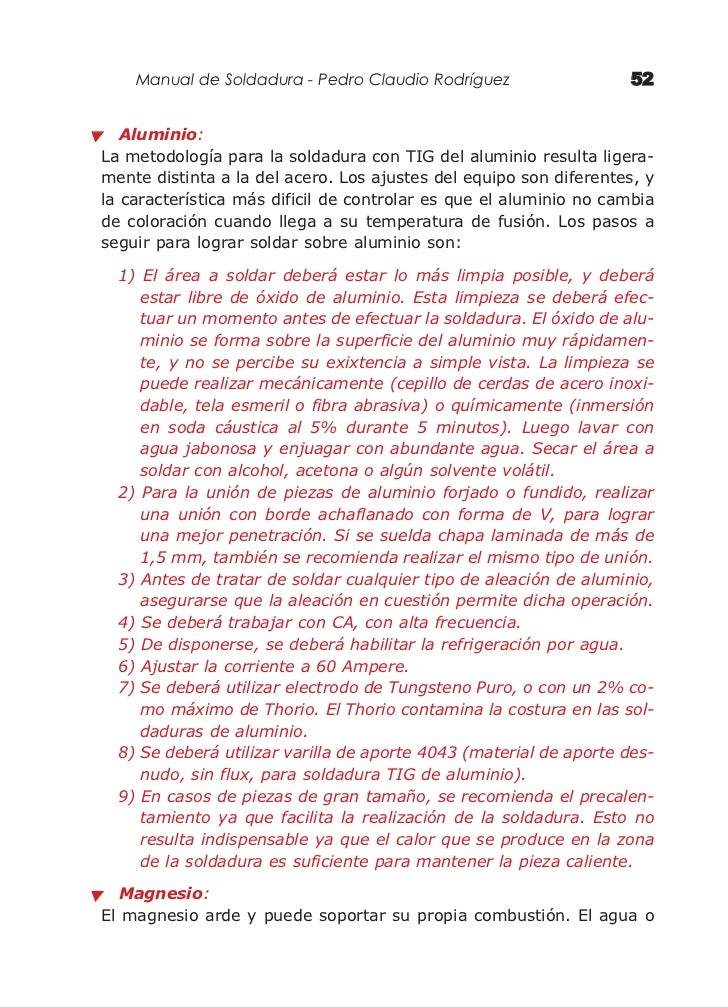 Manual de Soldadura - Pedro Claudio Rodríguez 52

Aluminio:
La metodología para la soldadura con TIG del aluminio resulta ligeramente distinta a la del acero. Los ajustes del equipo son diferentes, y la característica más dificil de controlar es que el aluminio no cambia de coloración cuando llega a su temperatura de fusión. Los pasos a seguir para lograr soldar sobre aluminio son:

1) El área a soldar deberá estar lo más limpia posible, y deberá estar libre de óxido de aluminio. Esta limpieza se deberá efectuar un momento antes de efectuar la soldadura. El óxido de aluminio se forma sobre la superficie del aluminio muy rápidamente, y no se percibe su exixtencia a simple vista. La limpieza se puede realizar mecánicamente (cepillo de cerdas de acero inoxidable, tela esmeril o fibra abrasiva) o químicamente (inmersión en soda cáustica al 5% durante 5 minutos). Luego lavar con agua jabonosa y enjuagar con abundante agua. Secar el área a soldar con alcohol, acetona o algún solvente volátil.
2) Para la unión de piezas de aluminio forjado o fundido, realizar una unión con borde achaflanado con forma de V, para lograr una mejor penetración. Si se suelda chapa laminada de más de 1,5 mm, también se recomienda realizar el mismo tipo de unión.
3) Antes de tratar de soldar cualquier tipo de aleación de aluminio, asegurarse que la aleación en cuestión permite dicha operación.
4) Se deberá trabajar con CA, con alta frecuencia.
5) De disponerse, se deberá habilitar la refrigeración por agua.
6) Ajustar la corriente a 60 Ampere.
7) Se deberá utilizar electrodo de Tungsteno Puro, o con un 2% como máximo de Thorio. El Thorio contamina la costura en las soldaduras de aluminio.
8) Se deberá utilizar varilla de aporte 4043 (material de aporte desnudo, sin flux, para soldadura TIG de aluminio).
9) En casos de piezas de gran tamaño, se recomienda el precalentamiento ya que facilita la realización de la soldadura. Esto no resulta indispensable ya que el calor que se produce en la zona de la soldadura es suficiente para mantener la pieza caliente.

Magnesio:
El magnesio arde y puede soportar su propia combustión. El agua o